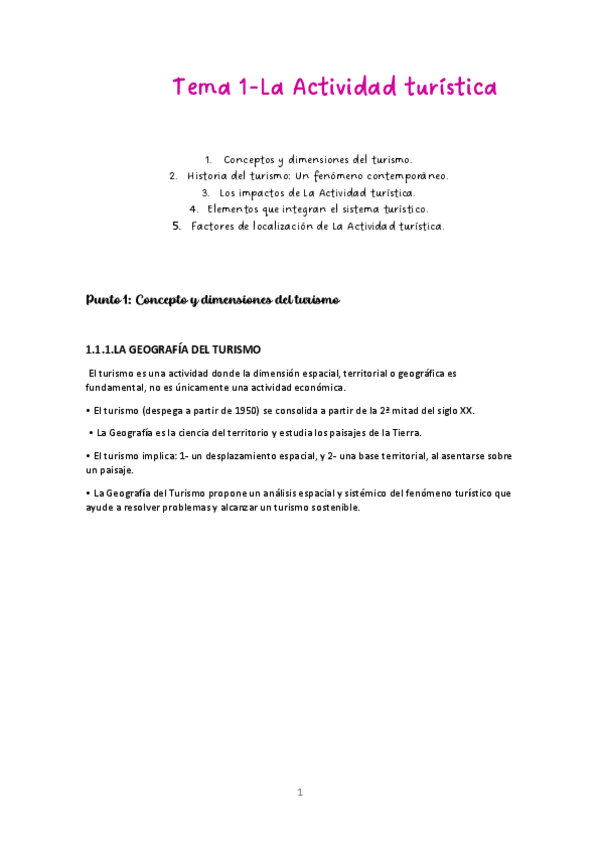 Tema 1-La Actividad turística

1. Conceptos y dimensiones del turismo.
2. Historia del turismo: Un fenómeno contemporáneo.
3. Los impactos de La Actividad turística.
4. Elementos que integran el sistema turístico.
5. Factores de localización de La Actividad turística.

Punto 1: Concepto y dimensiones del turismo

1.1.1.LA GEOGRAFÍA DEL TURISMO

El turismo es una actividad donde la dimensión espacial, territorial o geográfica es fundamental, no es únicamente una actividad económica.

• El turismo (despega a partir de 1950) se consolida a partir de la 2ª mitad del siglo XX.

• La Geografía es la ciencia del territorio y estudia los paisajes de la Tierra.

• El turismo implica: 1- un desplazamiento espacial, y 2- una base territorial, al asentarse sobre un paisaje.

• La Geografía del Turismo propone un análisis espacial y sistémico del fenómeno turístico que ayude a resolver problemas y alcanzar un turismo sostenible.

1